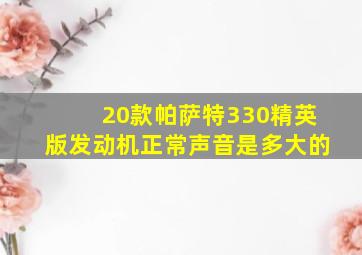 20款帕萨特330精英版发动机正常声音是多大的